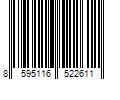 8 595116 522611